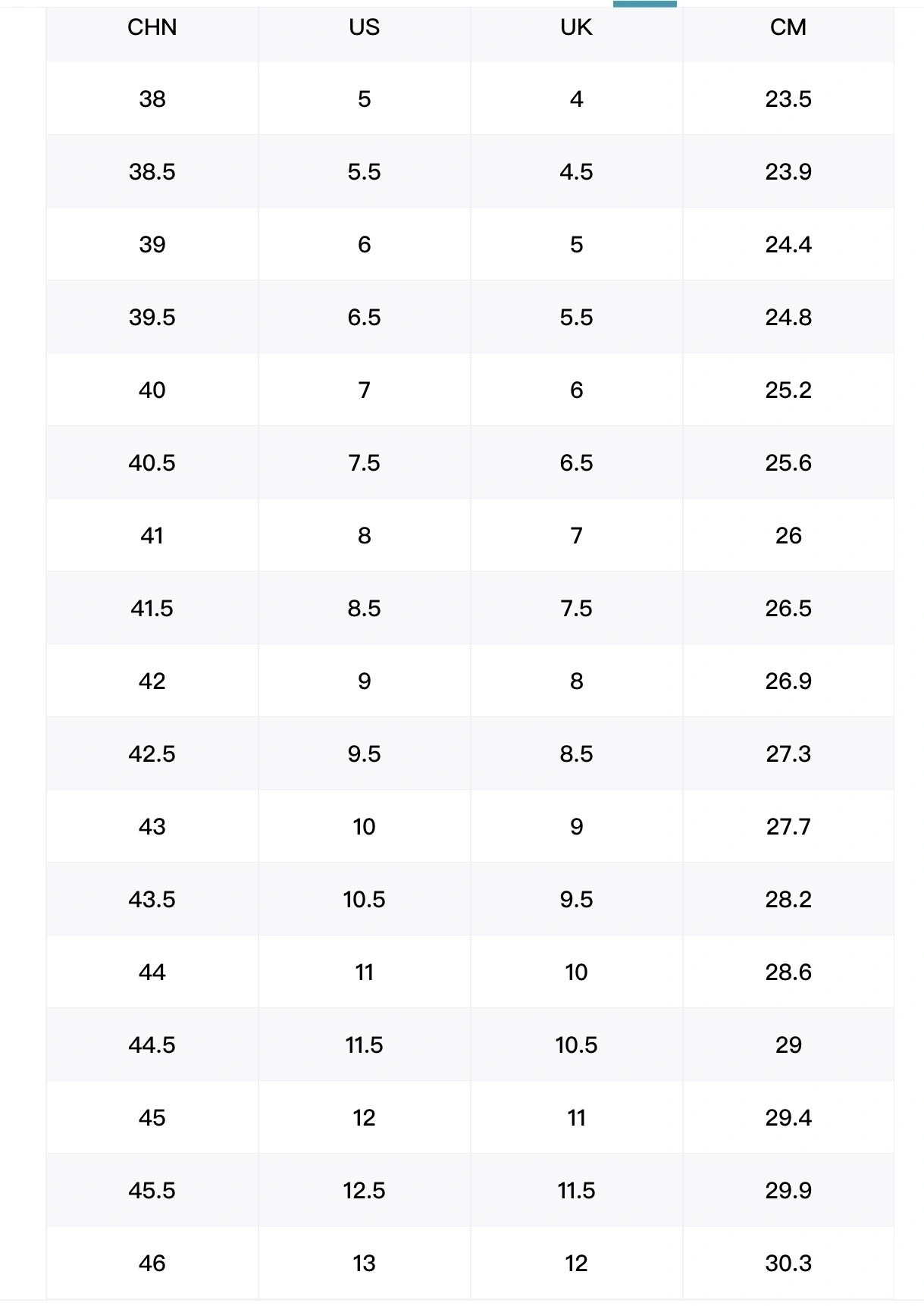 | CHN | US | UK | CM |
|---|---|---|---|
| 38 | 5 | 4 | 23.5 |
| 38.5 | 5.5 | 4.5 | 23.9 |
| 39 | 6 | 5 | 24.4 |
| 39.5 | 6.5 | 5.5 | 24.8 |
| 40 | 7 | 6 | 25.2 |
| 40.5 | 7.5 | 6.5 | 25.6 |
| 41 | 8 | 7 | 26 |
| 41.5 | 8.5 | 7.5 | 26.5 |
| 42 | 9 | 8 | 26.9 |
| 42.5 | 9.5 | 8.5 | 27.3 |
| 43 | 10 | 9 | 27.7 |
| 43.5 | 10.5 | 9.5 | 28.2 |
| 44 | 11 | 10 | 28.6 |
| 44.5 | 11.5 | 10.5 | 29 |
| 45 | 12 | 11 | 29.4 |
| 45.5 | 12.5 | 11.5 | 29.9 |
| 46 | 13 | 12 | 30.3 |